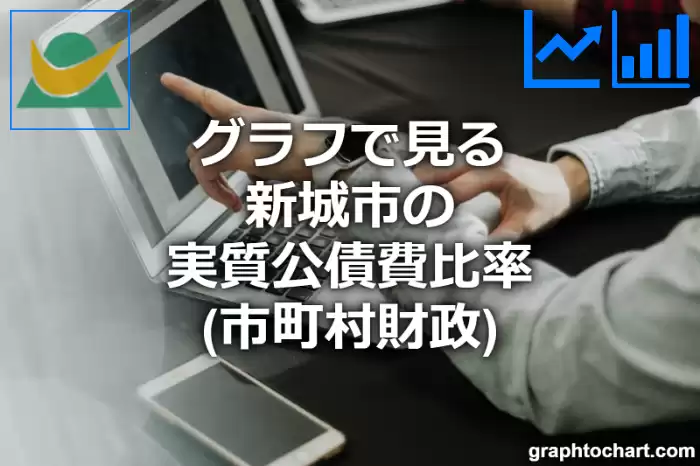 グラフで見る
新城市の
実質公債費比率
(市町村財政)

graphtochart.com